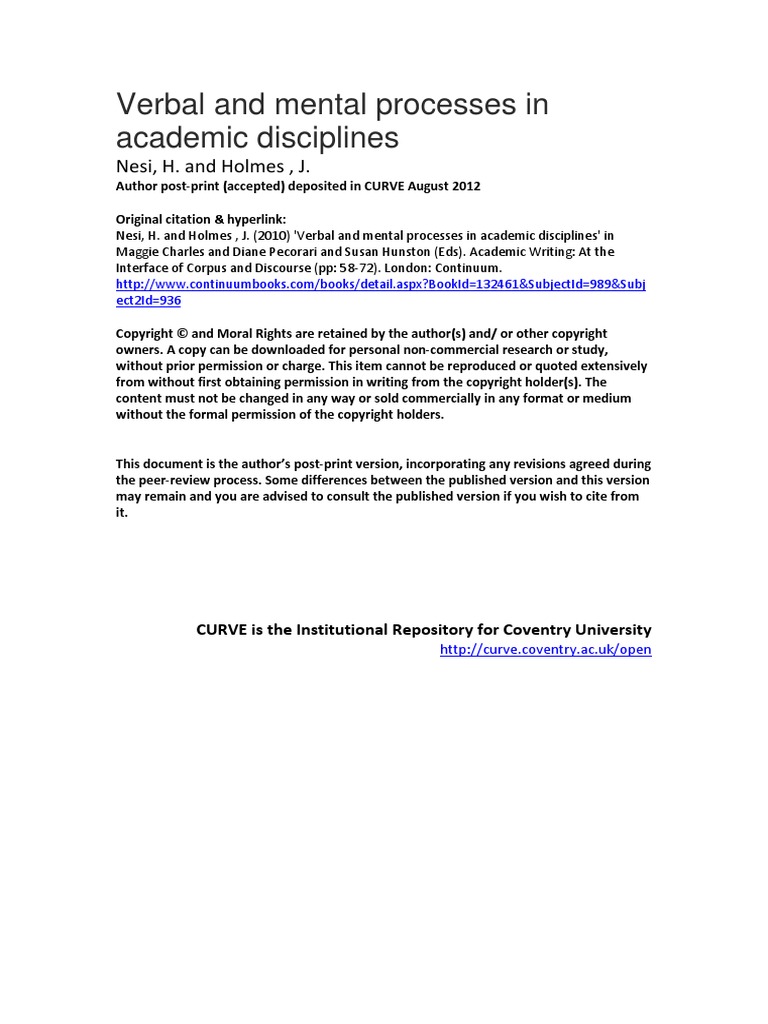 Verbal and mental processes in academic disciplines
Nesi, H. and Holmes , J.
Author post-print (accepted) deposited in CURVE August 2012

Original citation & hyperlink:
Nesi, H. and Holmes , J. (2010) 'Verbal and mental processes in academic disciplines' in Maggie Charles and Diane Pecorari and Susan Hunston (Eds). Academic Writing: At the Interface of Corpus and Discourse (pp: 58-72). London: Continuum.
http://www.continuumbooks.com/books/detail.aspx?BookId=132461&SubjectId=989&Subject2Id=936

Copyright © and Moral Rights are retained by the author(s) and/ or other copyright owners. A copy can be downloaded for personal non-commercial research or study, without prior permission or charge. This item cannot be reproduced or quoted extensively from without first obtaining permission in writing from the copyright holder(s). The content must not be changed in any way or sold commercially in any format or medium without the formal permission of the copyright holders.

This document is the author's post-print version, incorporating any revisions agreed during the peer-review process. Some differences between the published version and this version may remain and you are advised to consult the published version if you wish to cite from it.

CURVE is the Institutional Repository for Coventry University
http://curve.coventry.ac.uk/open